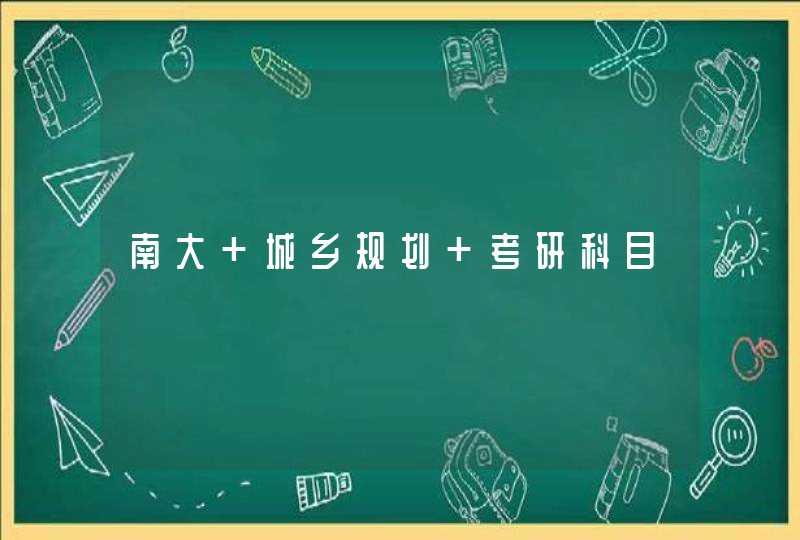 南大 + 城乡规划 + 考研科目